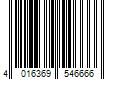 4 016369 546666